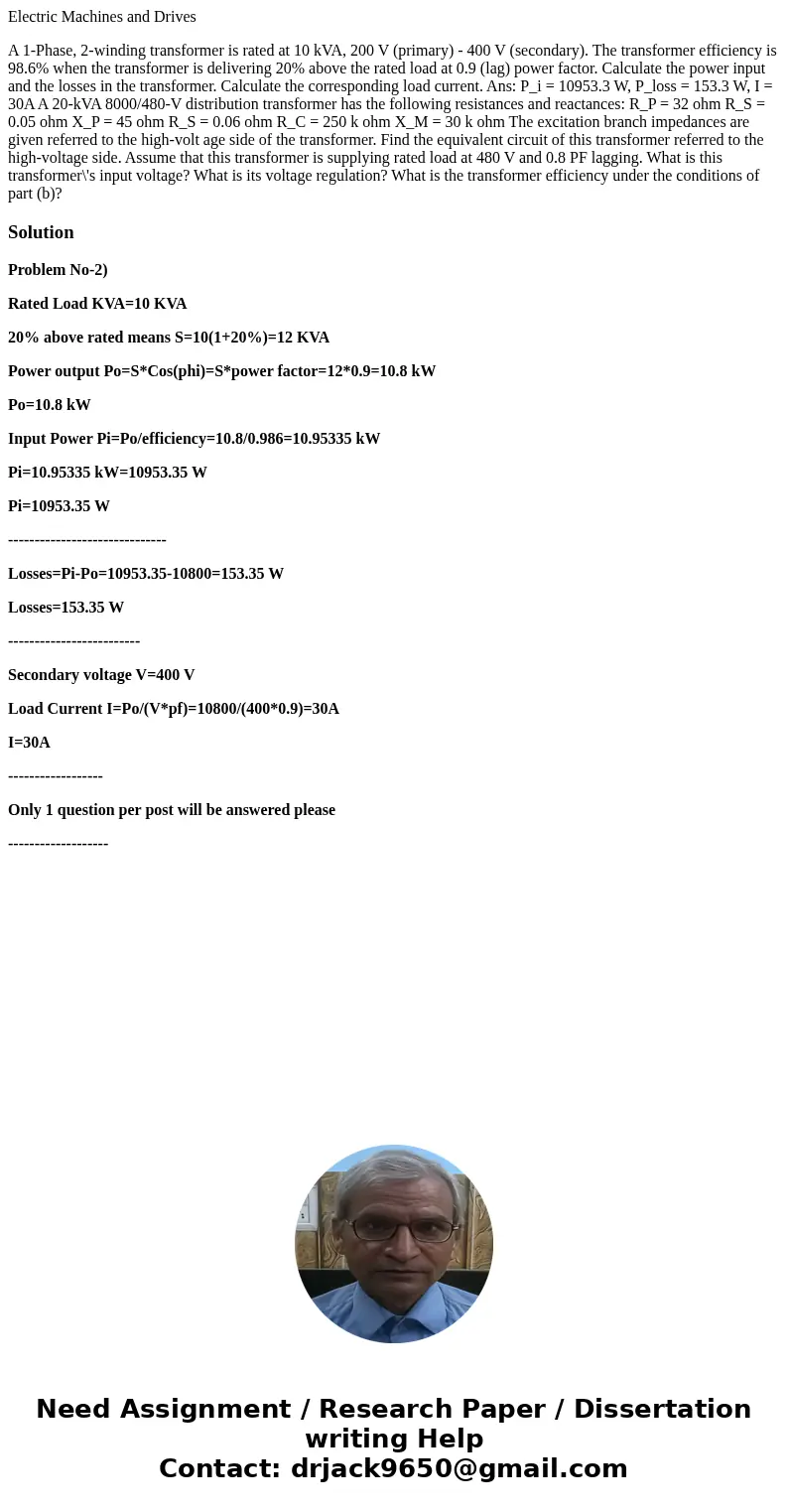 Electric Machines and Drives

A 1-Phase, 2-winding transformer is rated at 10 kVA, 200 V (primary) - 400 V (secondary). The transformer efficiency is 98.6% when the transformer is delivering 20% above the rated load at 0.9 (lag) power factor. Calculate the power input and the losses in the transformer. Calculate the corresponding load current. Ans: P_i = 10953.3 W, P_loss = 153.3 W, I = 30A A 20-kVA 8000/480-V distribution transformer has the following resistances and reactances: R_P = 32 ohm R_S = 0.05 ohm X_P = 45 ohm R_S = 0.06 ohm R_C = 250 k ohm X_M = 30 k ohm The excitation branch impedances are given referred to the high-volt age side of the transformer. Find the equivalent circuit of this transformer referred to the high-voltage side. Assume that this transformer is supplying rated load at 480 V and 0.8 PF lagging. What is this transformer\'s input voltage? What is its voltage regulation? What is the transformer efficiency under the conditions of part (b)?

Solution

Problem No-2)

Rated Load KVA=10 KVA

20% above rated means S=10(1+20%)=12 KVA

Power output Po=S*Cos(phi)=S*power factor=12*0.9=10.8 kW

Po=10.8 kW

Input Power Pi=Po/efficiency=10.8/0.986=10.95335 kW

Pi=10.95335 kW=10953.35 W

Pi=10953.35 W

------------------------------

Losses=Pi-Po=10953.35-10800=153.35 W

Losses=153.35 W

-------------------------

Secondary voltage V=400 V

Load Current I=Po/(V*pf)=10800/(400*0.9)=30A

I=30A

------------------

Only 1 question per post will be answered please

-------------------

Need Assignment / Research Paper / Dissertation writing Help
Contact: drjack9650@gmail.com